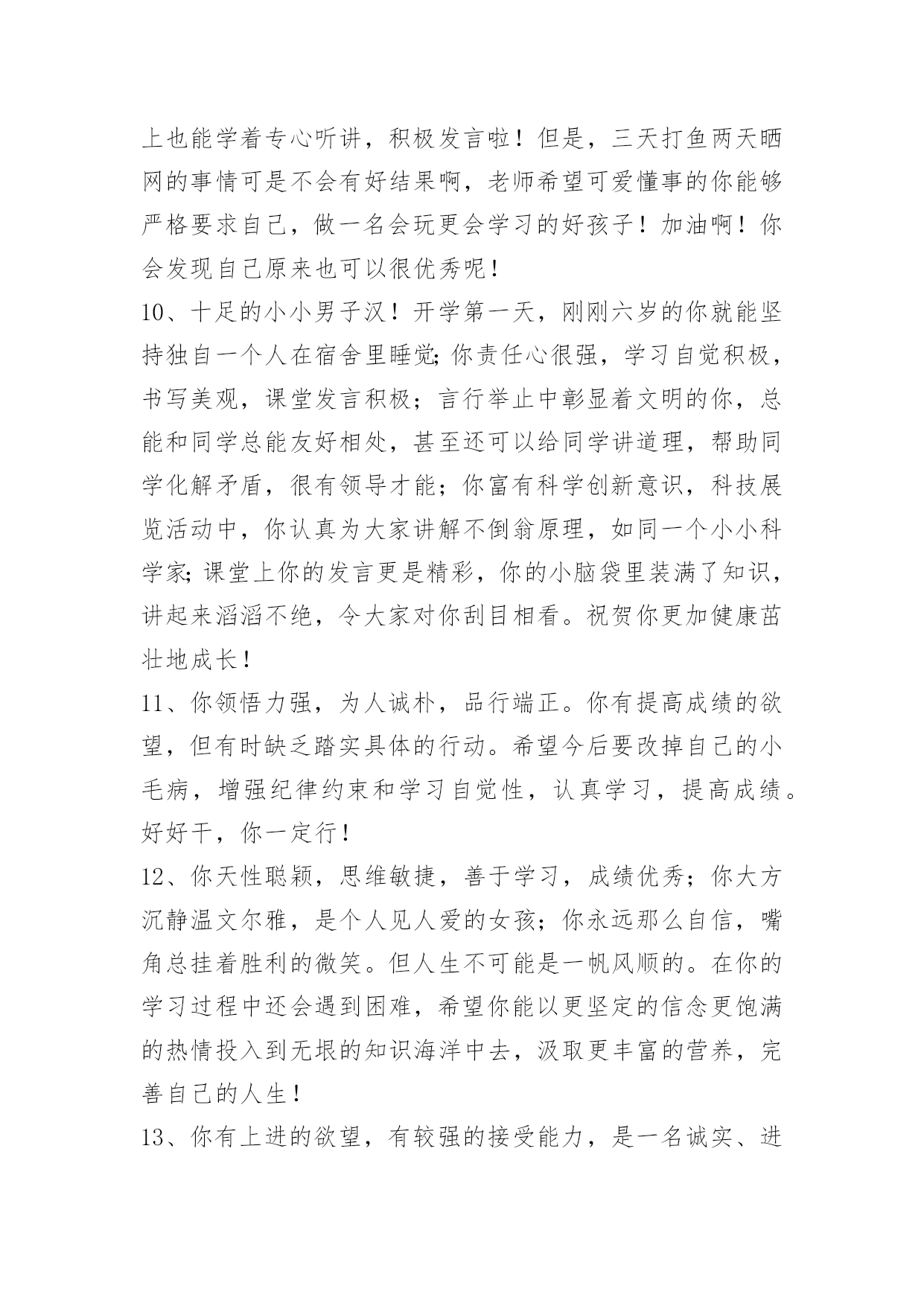 上也能学着专心听讲，积极发言啦！但是，三天打鱼两天晒网的事情可是不会有好结果啊，老师希望可爱懂事的你能够严格要求自己，做一名会玩更会学习的好孩子！加油啊！你会发现自己原来也可以很优秀呢！

10、十足的小小男子汉！开学第一天，刚刚六岁的你就能坚持独自一个人在宿舍里睡觉;你责任心很强，学习自觉积极，书写美观，课堂发言积极；言行举止中彰显着文明的你，总能和同学总能友好相处，甚至还可以给同学讲道理，帮助同学化解矛盾，很有领导才能；你富有科学创新意识，科技展览活动中，你认真为大家讲解不倒翁原理，如同一个小小科学家;课堂上你的发言更是精彩，你的小脑袋里装满了知识，讲起来滔滔不绝，令大家对你刮目相看。祝贺你更加健康茁壮地成长！

11、你领悟力强，为人诚朴，品行端正。你有提高成绩的欲望，但有时缺乏踏实具体的行动。希望今后要改掉自己的小毛病，增强纪律约束和学习自觉性，认真学习，提高成绩。好好干，你一定行！

12、你天性聪颖，思维敏捷，善于学习，成绩优秀；你大方沉静温文尔雅，是个人见人爱的女孩；你永远那么自信，嘴角总挂着胜利的微笑。但人生不可能是一帆风顺的。在你的学习过程中还会遇到困难，希望你能以更坚定的信念更饱满的热情投入到无垠的知识海洋中去，汲取更丰富的营养，完善自己的人生！

13、你有上进的欲望，有较强的接受能力，是一名诚实、进